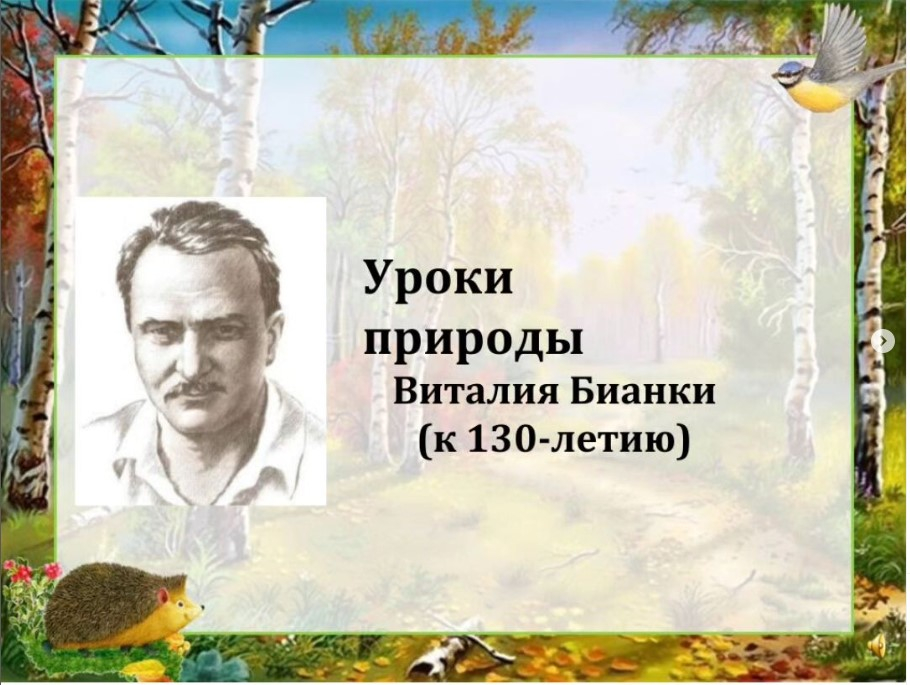 Уроки природы
Виталия Бианки
(к 130-летию)